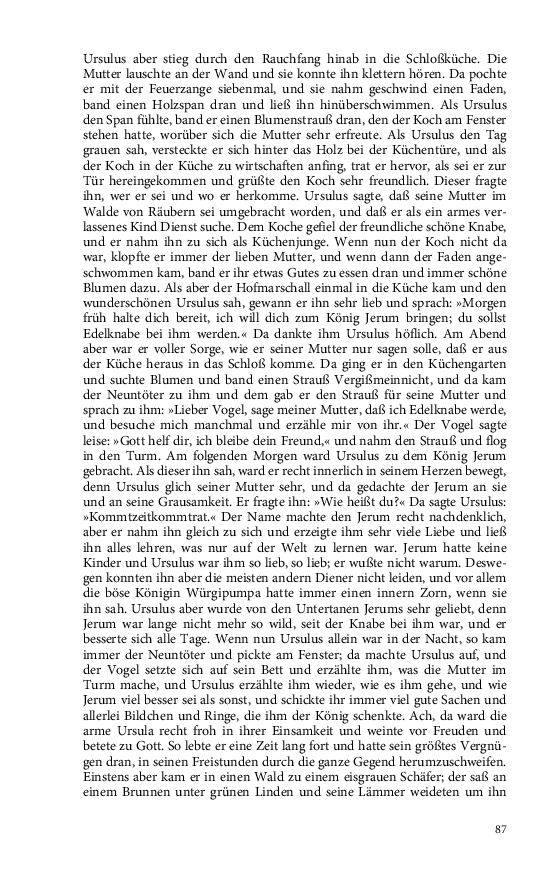 Ursulus aber stieg durch den Rauchfang hinab in die Schloßküche. Die Mutter lauschte an der Wand und sie konnte ihn klettern hören. Da pochte er mit der Feuerzange siebenmal, und sie nahm geschwind einen Faden, band einen Holzspan dran und ließ ihn hinüberschwimmen. Als Ursulus den Span fühlte, band er einen Blumenstrauß dran, den der Koch am Fenster stehen hatte, worüber sich die Mutter sehr erfreute. Als Ursulus den Tag grauen sah, versteckte er sich hinter das Holz bei der Küchentüre, und als der Koch in der Küche zu wirtschaften anfing, trat er hervor, als sei er zur Tür hereingekommen und grüßte den Koch sehr freundlich. Dieser fragte ihn, wer er sei und wo er herkomme. Ursulus sagte, daß seine Mutter im Walde von Räubern sei umgebracht worden, und daß er als ein armes verlassenes Kind Dienst suche. Dem Koche gefiel der freundliche schöne Knabe, und er nahm ihn zu sich als Küchenjunge. Wenn nun der Koch nicht da war, klopfte er immer der lieben Mutter, und wenn dann der Faden angeschwommen kam, band er ihr etwas Gutes zu essen dran und immer schöne Blumen dazu. Als aber der Hofmarschall einmal in die Küche kam und den wunderschönen Ursulus sah, gewann er ihn sehr lieb und sprach: »Morgen früh halte dich bereit, ich will dich zum König Jerum bringen; du sollst Edelknabe bei ihm werden.« Da dankte ihm Ursulus höflich. Am Abend aber war er voller Sorge, wie er seiner Mutter nur sagen solle, daß er aus der Küche heraus in das Schloß komme. Da ging er in den Küchengarten und suchte Blumen und band einen Strauß Vergißmeinnicht, und da kam der Neuntöter zu ihm und dem gab er den Strauß für seine Mutter und sprach zu ihm: »Lieber Vogel, sage meiner Mutter, daß ich Edelknabe werde, und besuche mich manchmal und erzähle mir von ihr.« Der Vogel sagte leise: »Gott helf dir, ich bleibe dein Freund,« und nahm den Strauß und flog in den Turm. Am folgenden Morgen ward Ursulus zu dem König Jerum gebracht. Als dieser ihn sah, ward er recht innerlich in seinem Herzen bewegt, denn Ursulus glich seiner Mutter sehr, und da gedachte der Jerum an sie und an seine Grausamkeit. Er fragte ihn: »Wie heißt du?« Da sagte Ursulus: »Kommtzeitkommtrat.« Der Name machte den Jerum recht nachdenklich, aber er nahm ihn gleich zu sich und erzeigte ihm sehr viele Liebe und ließ ihn alles lehren, was nur auf der Welt zu lernen war. Jerum hatte keine Kinder und Ursulus war ihm so lieb, so lieb; er wußte nicht warum. Deswegen konnten ihn aber die meisten andern Diener nicht leiden, und vor allem die böse Königin Würgipumpa hatte immer einen innern Zorn, wenn sie ihn sah. Ursulus aber wurde von den Untertanen Jerums sehr geliebt, denn Jerum war lange nicht mehr so wild, seit der Knabe bei ihm war, und er besserte sich alle Tage. Wenn nun Ursulus allein war in der Nacht, so kam immer der Neuntöter und pickte am Fenster; da machte Ursulus auf, und der Vogel setzte sich auf sein Bett und erzählte ihm, was die Mutter im Turm mache, und Ursulus erzählte ihm wieder, wie es ihm gehe, und wie Jerum viel besser sei als sonst, und schickte ihr immer viel gute Sachen und allerlei Bildchen und Ringe, die ihm der König schenkte. Ach, da ward die arme Ursula recht froh in ihrer Einsamkeit und weinte vor Freuden und betete zu Gott. So lebte er eine Zeit lang fort und hatte sein größtes Vergnügen dran, in seinen Freistunden durch die ganze Gegend herumzuschweifen. Einstens aber kam er in einen Wald zu einem eisgrauen Schäfer; der saß an einem Brunnen unter grünen Linden und seine Lämmer weideten um ihn

87